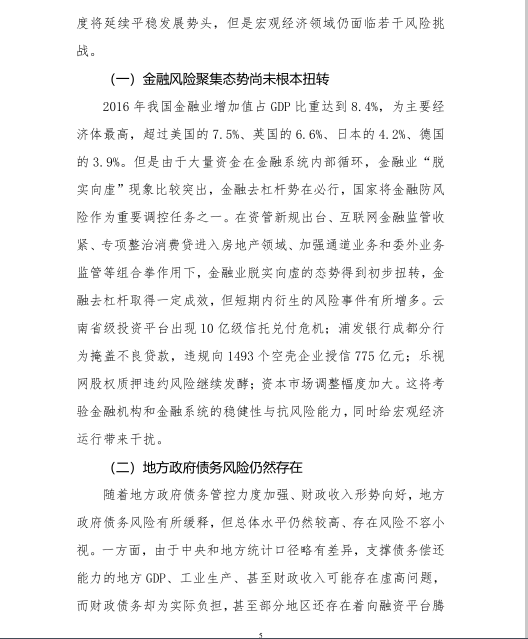 度将延续平稳发展势头，但是宏观经济领域仍面临若干风险挑战。

（一）金融风险聚集态势尚未根本扭转

2016 年我国金融业增加值占 GDP 比重达到 8.4%，为主要经济体最高，超过美国的 7.5%、英国的 6.6%、日本的 4.2%、德国的 3.9%。但是由于大量资金在金融系统内部循环，金融业“脱实向虚”现象比较突出，金融去杠杆势在必行，国家将金融防风险作为重要调控任务之一。在资管新规出台、互联网金融监管收紧、专项整治消费贷进入房地产领域、加强通道业务和委外业务监管等组合拳作用下，金融业脱实向虚的态势得到初步扭转，金融去杠杆取得一定成效，但短期内衍生的风险事件有所增多。云南省级投资平台出现 10 亿级信托兑付危机；浦发银行成都分行为掩盖不良贷款，违规向 1493 个空壳企业授信 775 亿元；乐视网股权质押违约风险继续发酵；资本市场调整幅度加大。这将考验金融机构和金融系统的稳健性与抗风险能力，同时给宏观经济运行带来干扰。

（二）地方政府债务风险仍然存在

随着地方政府债务管控力度加强、财政收入形势向好，地方政府债务风险有所缓释，但总体水平仍然较高、存在风险不容小视。一方面，由于中央和地方统计口径略有差异，支撑债务偿还能力的地方 GDP、工业生产、甚至财政收入可能存在虚高问题，而财政债务却为实际负担，甚至部分地区还存在着向融资平台腾

5